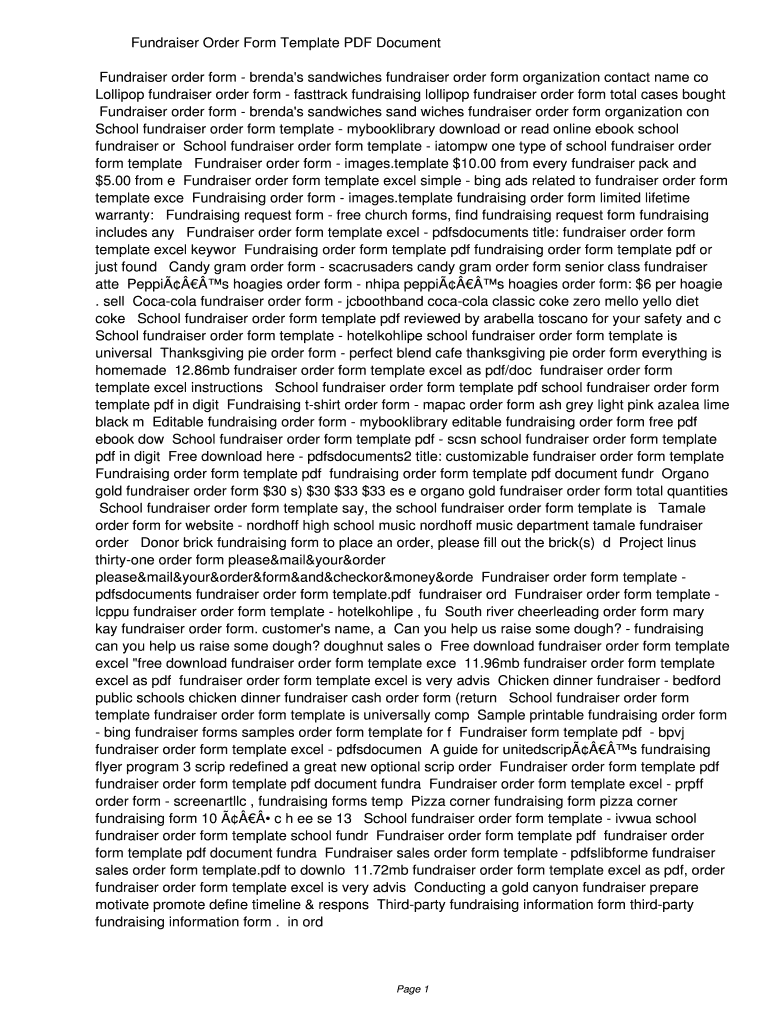 Fundraiser Order Form Template PDF Document

Fundraiser order form - brenda's sandwiches fundraiser order form organization contact name co Lollipop fundraiser order form - fasttrack fundraising lollipop fundraiser order form total cases bought Fundraiser order form - brenda's sandwiches sand wiches fundraiser order form organization con School fundraiser order form template - mybooklibrary download or read online ebook school fundraiser or School fundraiser order form template - iatompw one type of school fundraiser order form template Fundraiser order form - images.template $10.00 from every fundraiser pack and $5.00 from e Fundraiser order form template excel simple - bing ads related to fundraiser order form template exce Fundraising order form - images.template fundraising order form limited lifetime warranty: Fundraising request form - free church forms, find fundraising request form fundraising includes any Fundraiser order form template excel - pdfsdocuments title: fundraiser order form template excel keywor Fundraising order form template pdf fundraising order form template pdf or just found Candy gram order form - scacrusaders candy gram order form senior class fundraiser atte PeppiÃ¢Â€Â™s hoagies order form - nhipa peppiÃ¢Â€Â™s hoagies order form: $6 per hoagie . sell Coca-cola fundraiser order form - jcboothband coca-cola classic coke zero mello yello diet coke School fundraiser order form template pdf reviewed by arabella toscano for your safety and c School fundraiser order form template - hotelkohlipe school fundraiser order form template is universal Thanksgiving pie order form - perfect blend cafe thanksgiving pie order form everything is homemade 12.86mb fundraiser order form template excel as pdf/doc fundraiser order form template excel instructions School fundraiser order form template pdf school fundraiser order form template pdf in digit Fundraising t-shirt order form - mapac order form ash grey light pink azalea lime black m Editable fundraising order form - mybooklibrary editable fundraising order form free pdf ebook dow School fundraiser order form template pdf - scsn school fundraiser order form template pdf in digit Free download here - pdfsdocuments2 title: customizable fundraiser order form template Fundraising order form template pdf fundraising order form template pdf document fundr Organo gold fundraiser order form $30 s) $30 $33 $33 es e organo gold fundraiser order form total quantities School fundraiser order form template say, the school fundraiser order form template is Tamale order form for website - nordhoff high school music nordhoff music department tamale fundraiser order Donor brick fundraising form to place an order, please fill out the brick(s) d Project linus thirty-one order form please&mail&your&order please&mail&your&order&form&and&checkor&money&orde Fundraiser order form template - pdfsdocuments fundraiser order form template.pdf fundraiser ord Fundraiser order form template - lcppu fundraiser order form template - hotelkohlipe , fu South river cheerleading order form mary kay fundraiser order form. customer's name, a Can you help us raise some dough? - fundraising can you help us raise some dough? doughnut sales o Free download fundraiser order form template excel "free download fundraiser order form template exce 11.96mb fundraiser order form template excel as pdf fundraiser order form template excel is very advis Chicken dinner fundraiser - bedford public schools chicken dinner fundraiser cash order form (return School fundraiser order form template fundraiser order form template is universally comp Sample printable fundraising order form - bing fundraiser forms samples order form template for f Fundraiser form template pdf - bpvj fundraiser order form template excel - pdfsdocumen A guide for unitedscripÃ¢Â€Â™s fundraising flyer program 3 scrip redefined a great new optional scrip order Fundraiser order form template pdf fundraiser order form template pdf document fundra Fundraiser order form template excel - prpff order form - screenartllc , fundraising forms temp Pizza corner fundraising form pizza corner fundraising form 10 Ã¢Â€Â• c h ee se 13 School fundraiser order form template - ivwua school fundraiser order form template school fundr Fundraiser order form template pdf fundraiser order form template pdf document fundra Fundraiser sales order form template - pdfslibforme fundraiser sales order form template.pdf to downlo 11.72mb fundraiser order form template excel as pdf, order fundraiser order form template excel is very advis Conducting a gold canyon fundraiser prepare motivate promote define timeline & respons Third-party fundraising information form third-party fundraising information form . in ord

Page 1